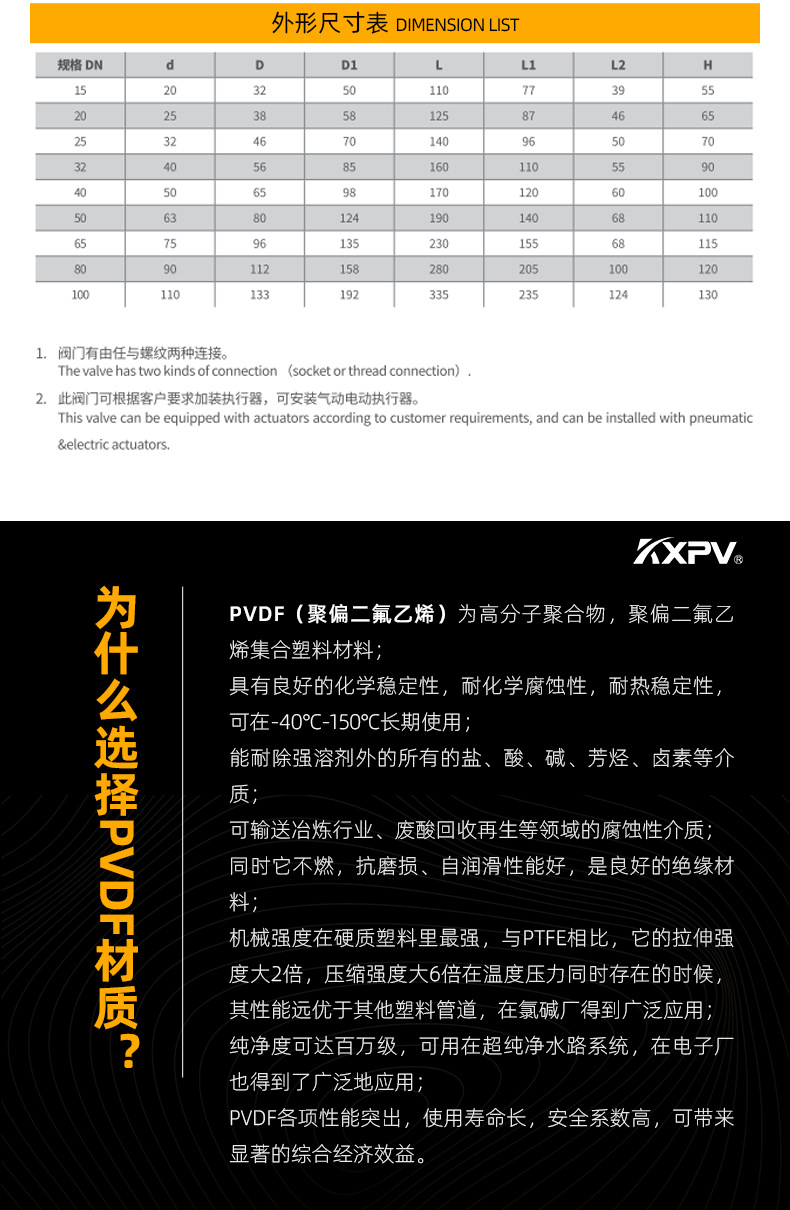 外形尺寸表 DIMENSION LIST

| 规格 DN | d | D | D1 | L | L1 | L2 | H |
|---|---|---|---|---|---|---|---|
| 15 | 20 | 32 | 50 | 110 | 77 | 39 | 55 |
| 20 | 25 | 38 | 58 | 125 | 87 | 46 | 65 |
| 25 | 32 | 46 | 70 | 140 | 96 | 50 | 70 |
| 32 | 40 | 56 | 85 | 160 | 110 | 55 | 90 |
| 40 | 50 | 65 | 98 | 170 | 120 | 60 | 100 |
| 50 | 63 | 80 | 124 | 190 | 140 | 68 | 110 |
| 65 | 75 | 96 | 135 | 230 | 155 | 68 | 115 |
| 80 | 90 | 112 | 158 | 280 | 205 | 100 | 120 |
| 100 | 110 | 133 | 192 | 335 | 235 | 124 | 130 |

1. 阀门有由任与螺纹两种连接。
The valve has two kinds of connection （socket or thread connection）.

2. 此阀门可根据客户要求加装执行器，可安装气动电动执行器。
This valve can be equipped with actuators according to customer requirements, and can be installed with pneumatic &electric actuators.

KXPV®

为什么选择PVDF材质？

PVDF（聚偏二氟乙烯）为高分子聚合物，聚偏二氟乙烯集合塑料材料；
具有良好的化学稳定性，耐化学腐蚀性，耐热稳定性，可在-40℃-150℃长期使用；
能耐除强溶剂外的所有的盐、酸、碱、芳烃、卤素等介质；
可输送冶炼行业、废酸回收再生等领域的腐蚀性介质；
同时它不燃，抗磨损、自润滑性能好，是良好的绝缘材料；
机械强度在硬质塑料里最强，与PTFE相比，它的拉伸强度大2倍，压缩强度大6倍在温度压力同时存在的时候，其性能远优于其他塑料管道，在氯碱厂得到广泛应用；
纯净度可达百万级，可用在超纯净水路系统，在电子厂也得到了广泛地应用；
PVDF各项性能突出，使用寿命长，安全系数高，可带来显著的综合经济效益。